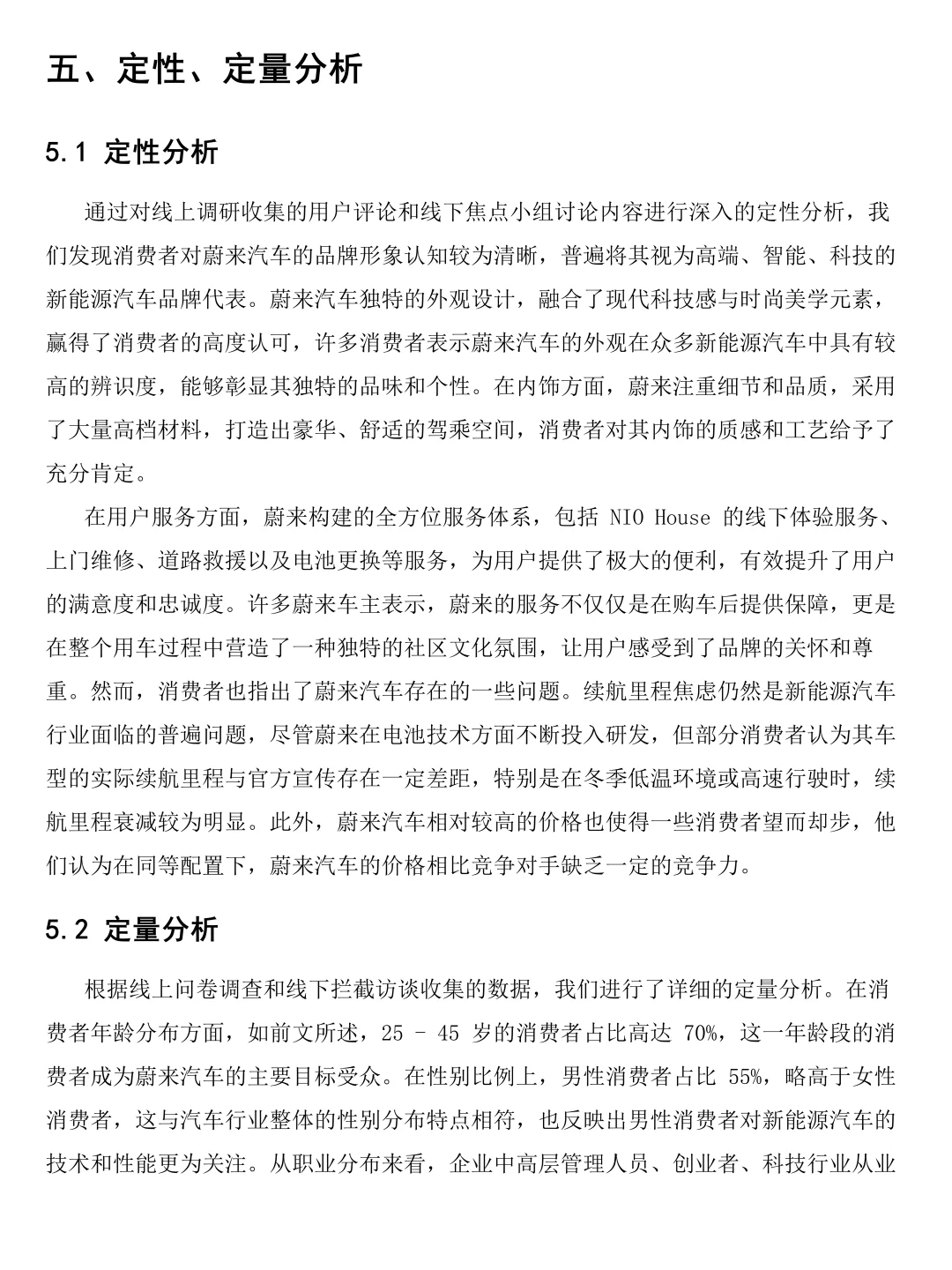 五、定性、定量分析

5.1 定性分析

通过对线上调研收集的用户评论和线下焦点小组讨论内容进行深入的定性分析，我们发现消费者对蔚来汽车的品牌形象认知较为清晰，普遍将其视为高端、智能、科技的新能源汽车品牌代表。蔚来汽车独特的外观设计，融合了现代科技感与时尚美学元素，赢得了消费者的高度认可，许多消费者表示蔚来汽车的外观在众多新能源汽车中具有较高的辨识度，能够彰显其独特的品味和个性。在内饰方面，蔚来注重细节和品质，采用了大量高档材料，打造出豪华、舒适的驾乘空间，消费者对其内饰的质感和工艺给予了充分肯定。

在用户服务方面，蔚来构建的全方位服务体系，包括 NIO House 的线下体验服务、上门维修、道路救援以及电池更换等服务，为用户提供了极大的便利，有效提升了用户的满意度和忠诚度。许多蔚来车主表示，蔚来的服务不仅仅是在购车后提供保障，更是在整个用车过程中营造了一种独特的社区文化氛围，让用户感受到了品牌的关怀和尊重。然而，消费者也指出了蔚来汽车存在的一些问题。续航里程焦虑仍然是新能源汽车行业面临的普遍问题，尽管蔚来在电池技术方面不断投入研发，但部分消费者认为其车型的实际续航里程与官方宣传存在一定差距，特别是在冬季低温环境或高速行驶时，续航里程衰减较为明显。此外，蔚来汽车相对较高的价格也使得一些消费者望而却步，他们认为在同等配置下，蔚来汽车的价格相比竞争对手缺乏一定的竞争力。

5.2 定量分析

根据线上问卷调查和线下拦截访谈收集的数据，我们进行了详细的定量分析。在消费者年龄分布方面，如前文所述，25 - 45 岁的消费者占比高达 70%，这一年龄段的消费者成为蔚来汽车的主要目标受众。在性别比例上，男性消费者占比 55%，略高于女性消费者，这与汽车行业整体的性别分布特点相符，也反映出男性消费者对新能源汽车的技术和性能更为关注。从职业分布来看，企业中高层管理人员、创业者、科技行业从业